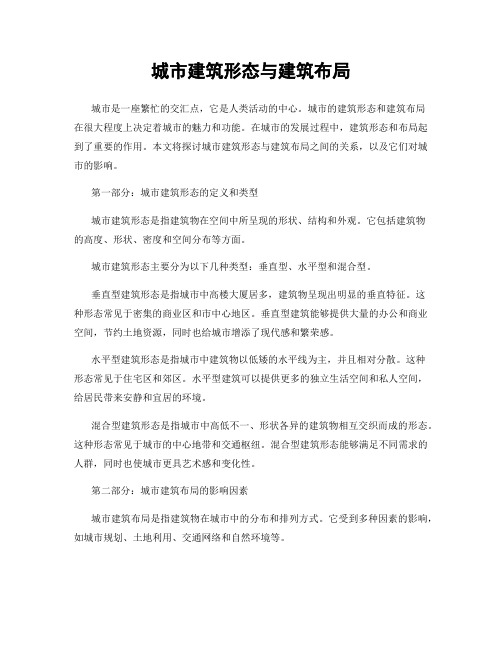 城市建筑形态与建筑布局

城市是一座繁忙的交汇点，它是人类活动的中心。城市的建筑形态和建筑布局在很大程度上决定着城市的魅力和功能。在城市的发展过程中，建筑形态和布局起到了重要的作用。本文将探讨城市建筑形态与建筑布局之间的关系，以及它们对城市的影响。

第一部分：城市建筑形态的定义和类型

城市建筑形态是指建筑物在空间中所呈现的形状、结构和外观。它包括建筑物的高度、形状、密度和空间分布等方面。

城市建筑形态主要分为以下几种类型：垂直型、水平型和混合型。

垂直型建筑形态是指城市中高楼大厦居多，建筑物呈现出明显的垂直特征。这种形态常见于密集的商业区和市中心地区。垂直型建筑能够提供大量的办公和商业空间，节约土地资源，同时也给城市增添了现代感和繁荣感。

水平型建筑形态是指城市中建筑物以低矮的水平线为主，并且相对分散。这种形态常见于住宅区和郊区。水平型建筑可以提供更多的独立生活空间和私人空间，给居民带来安静和宜居的环境。

混合型建筑形态是指城市中高低不一、形状各异的建筑物相互交织而成的形态。这种形态常见于城市的中心地带和交通枢纽。混合型建筑形态能够满足不同需求的人群，同时也使城市更具艺术感和变化性。

第二部分：城市建筑布局的影响因素

城市建筑布局是指建筑物在城市中的分布和排列方式。它受到多种因素的影响，如城市规划、土地利用、交通网络和自然环境等。